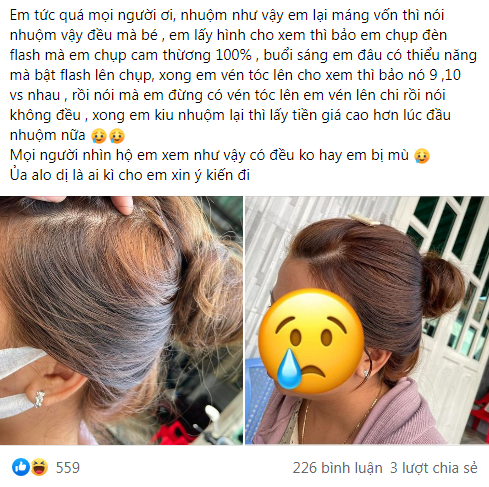 Em tức quá mọi người ơi, nhuộm như vậy em lại máng vốn thì nói nhuộm vậy đều mà bé , em lấy hình cho xem thì bảo em chụp đèn flash mà em chụp cam thường 100% , buổi sáng em đâu có thiểu năng mà bật flash lên chụp, xong em vén tóc lên cho xem thì bảo nó 9 ,10 vs nhau , rồi nói mà em đừng có vén tóc lên em vén lên chi rồi nói không đều , xong em kiu nhuộm lại thì lấy tiền giá cao hơn lúc đầu nhuộm nữa 🥲🥲
Mọi người nhìn hộ em xem như vậy có đều ko hay em bị mù 🥲
Ủa alo dị là ai kì cho em xin ý kiến đi

559

226 bình luận 3 lượt chia sẻ